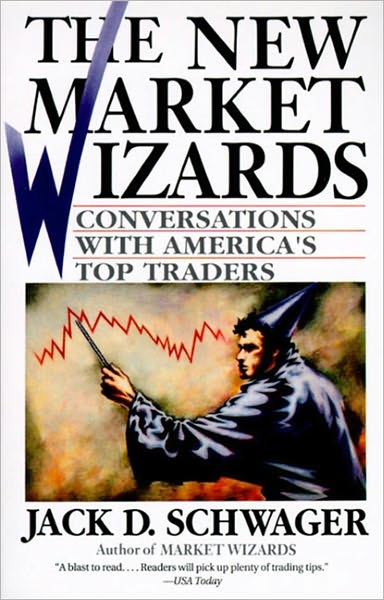 THE NEW MARKET WIZARDS

CONVERSATIONS WITH AMERICA'S TOP TRADERS

JACK D. SCHWAGER

Author of MARKET WIZARDS

"A blast to read. . . . Readers will pick up plenty of trading tips."
—USA Today